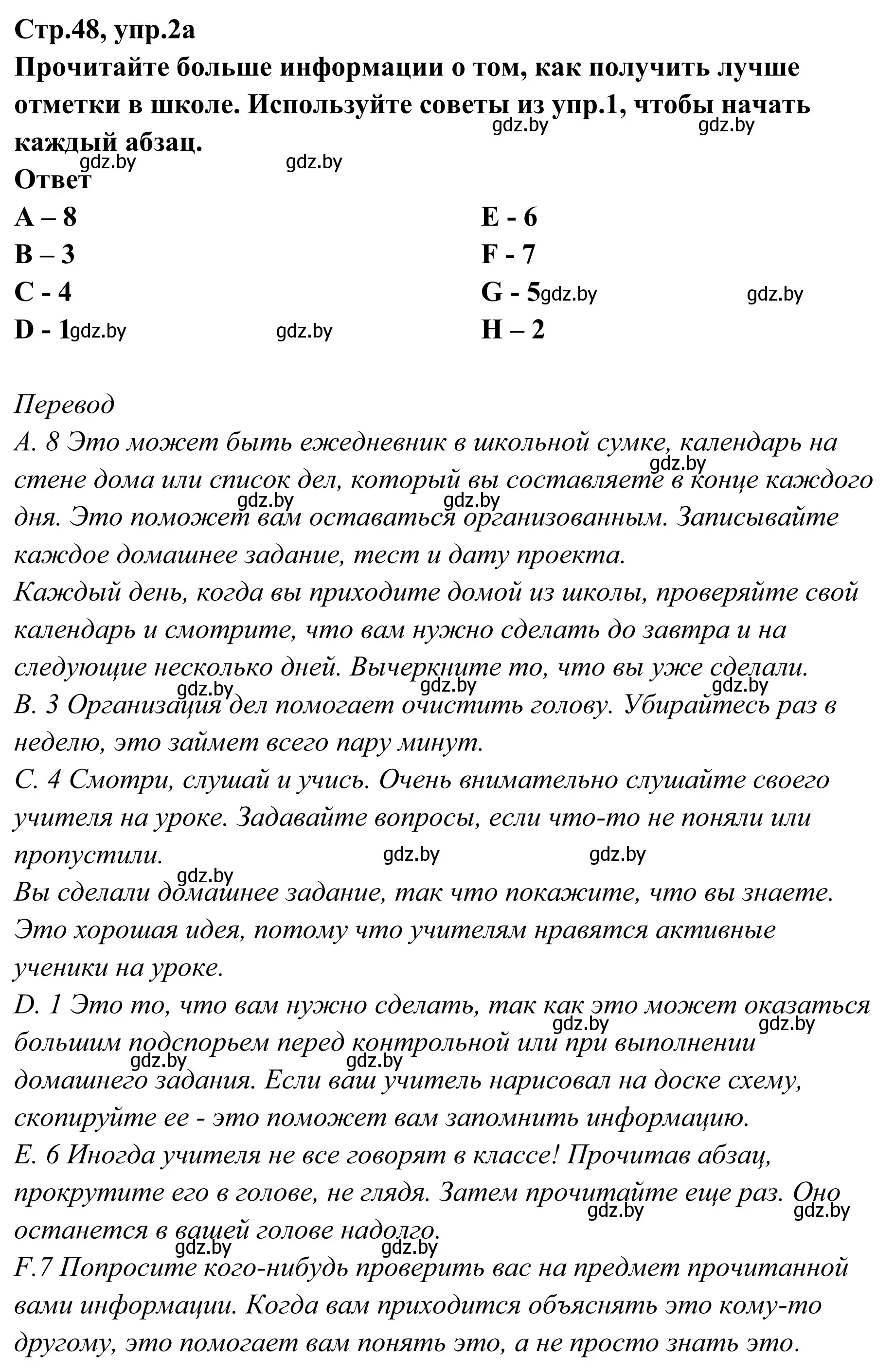 Стр.48, упр.2а
Прочитайте больше информации о том, как получить лучше отметки в школе. Используйте советы из упр.1, чтобы начать каждый абзац.
gdz.by gdz.by gdz.by gdz.by
Ответ

A – 8
B – 3
C - 4
D - 1 gdz.by gdz.by

E - 6
F - 7
G - 5 gdz.by gdz.by
H – 2

Перевод
A. 8 Это может быть ежедневник в школьной сумке, календарь на стене дома или список дел, который вы составляете в конце каждого дня. Это поможет вам оставаться организованным. Записывайте каждое домашнее задание, тест и дату проекта.
gdz.by gdz.by gdz.by
Каждый день, когда вы приходите домой из школы, проверяйте свой календарь и смотрите, что вам нужно сделать до завтра и на следующие несколько дней. Вычеркните то, что вы уже сделали.
gdz.by gdz.by gdz.by
B. 3 Организация дел помогает очистить голову. Убирайтесь раз в неделю, это займет всего пару минут.
C. 4 Смотри, слушай и учись. Очень внимательно слушайте своего учителя на уроке. Задавайте вопросы, если что-то не поняли или пропустили.
gdz.by gdz.by gdz.by
Вы сделали домашнее задание, так что покажите, что вы знаете. Это хорошая идея, потому что учителям нравятся активные ученики на уроке.
D. 1 Это то, что вам нужно сделать, так как это может оказаться большим подспорьем перед контрольной или при выполнении домашнего задания. Если ваш учитель нарисовал на доске схему, скопируйте ее - это поможет вам запомнить информацию.
gdz.by gdz.by gdz.by gdz.by
E. 6 Иногда учителя не все говорят в классе! Прочитав абзац, прокрутите его в голове, не глядя. Затем прочитайте еще раз. Оно останется в вашей голове надолго.
gdz.by gdz.by gdz.by gdz.by
F.7 Попросите кого-нибудь проверить вас на предмет прочитанной вами информации. Когда вам приходится объяснять это кому-то другому, это помогает вам понять это, а не просто знать это.